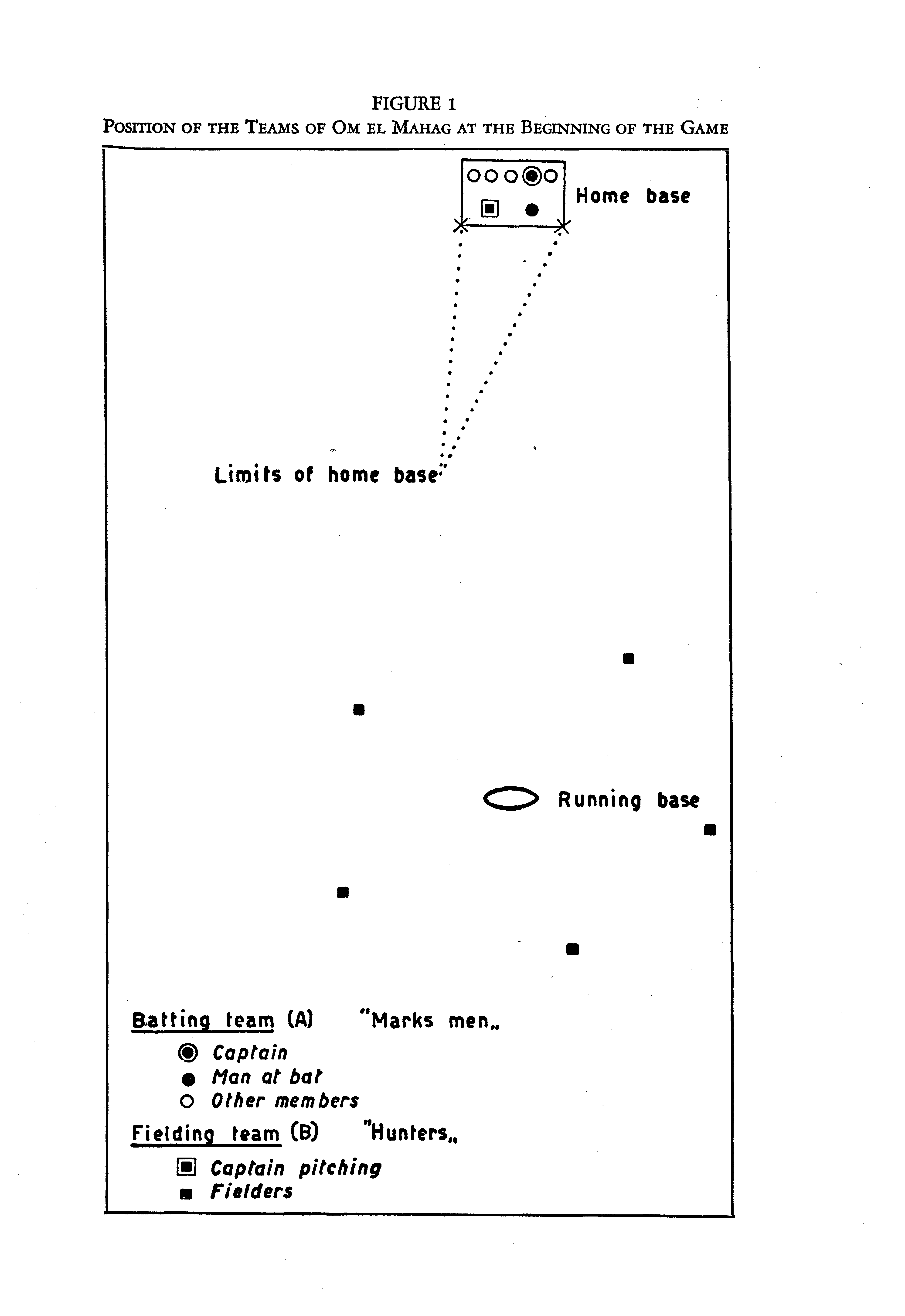 FIGURE 1
POSITION OF THE TEAMS OF OM EL MAHAG AT THE BEGINNING OF THE GAME

Home base

Limits of home base

Running base

Batting team (A) "Marks men„

Captain
Man at bat
Other members

Fielding team (B) "Hunters„

Captain pitching
Fielders